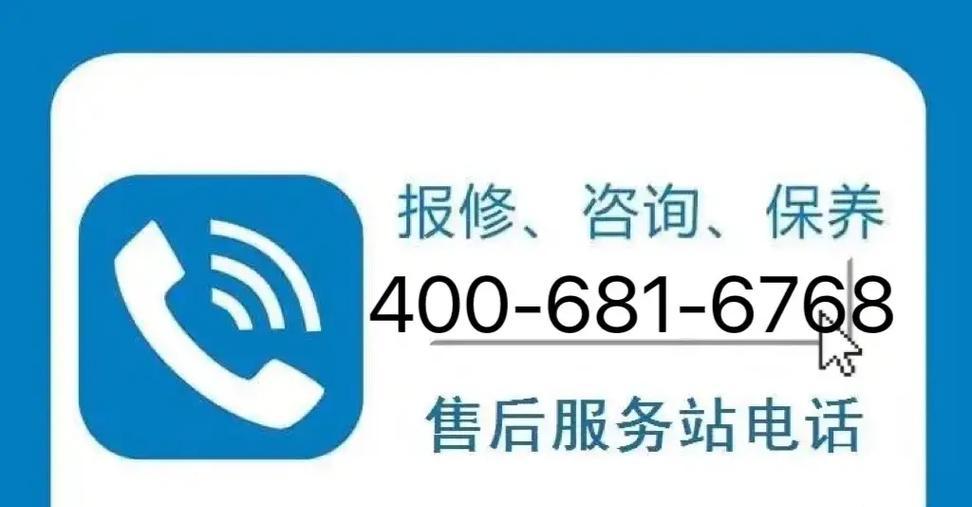 报修、咨询、保养
400-681-6768
售后服务站电话